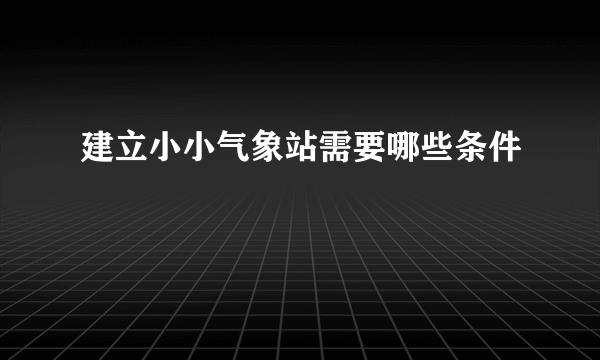 建立小小气象站需要哪些条件